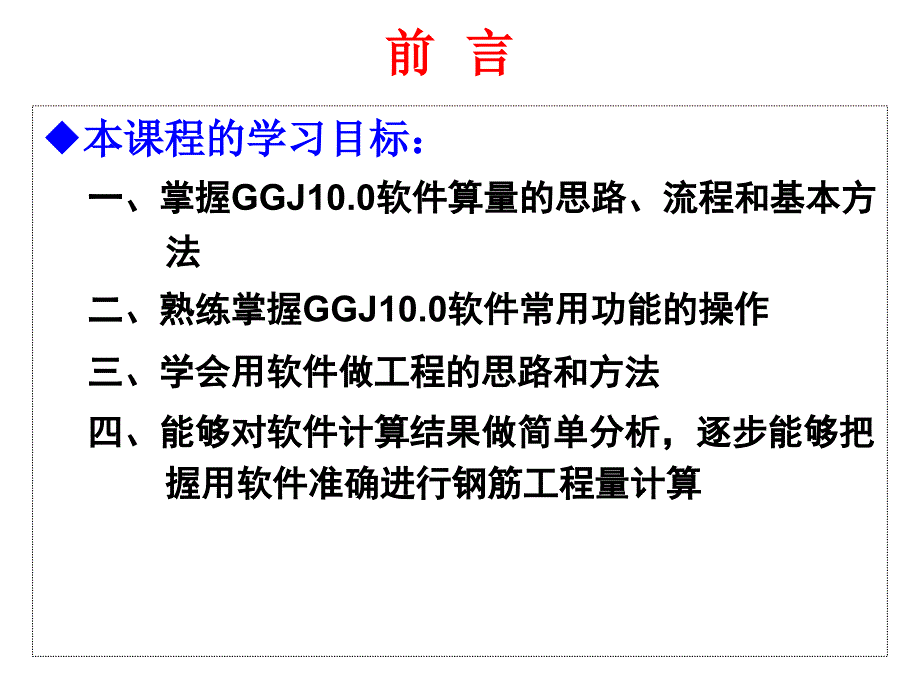 前 言

◆本课程的学习目标：

一、掌握GGJ10.0软件算量的思路、流程和基本方法

二、熟练掌握GGJ10.0软件常用功能的操作

三、学会用软件做工程的思路和方法

四、能够对软件计算结果做简单分析，逐步能够把握用软件准确进行钢筋工程量计算